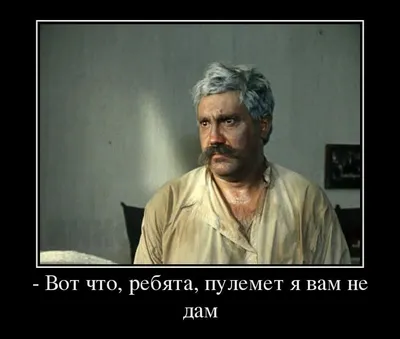 - Вот что, ребята, пулемет я вам не дам